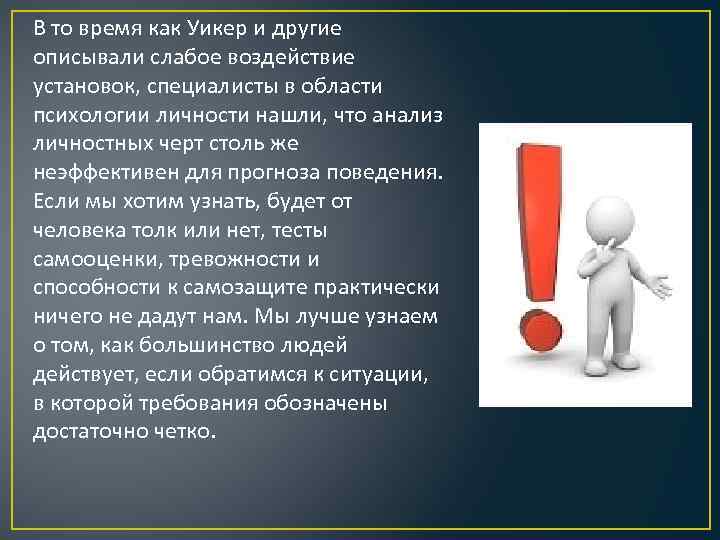 В то время как Уикер и другие описывали слабое воздействие установок, специалисты в области психологии личности нашли, что анализ личностных черт столь же неэффективен для прогноза поведения. Если мы хотим узнать, будет от человека толк или нет, тесты самооценки, тревожности и способности к самозащите практически ничего не дадут нам. Мы лучше узнаем о том, как большинство людей действует, если обратимся к ситуации, в которой требования обозначены достаточно четко.